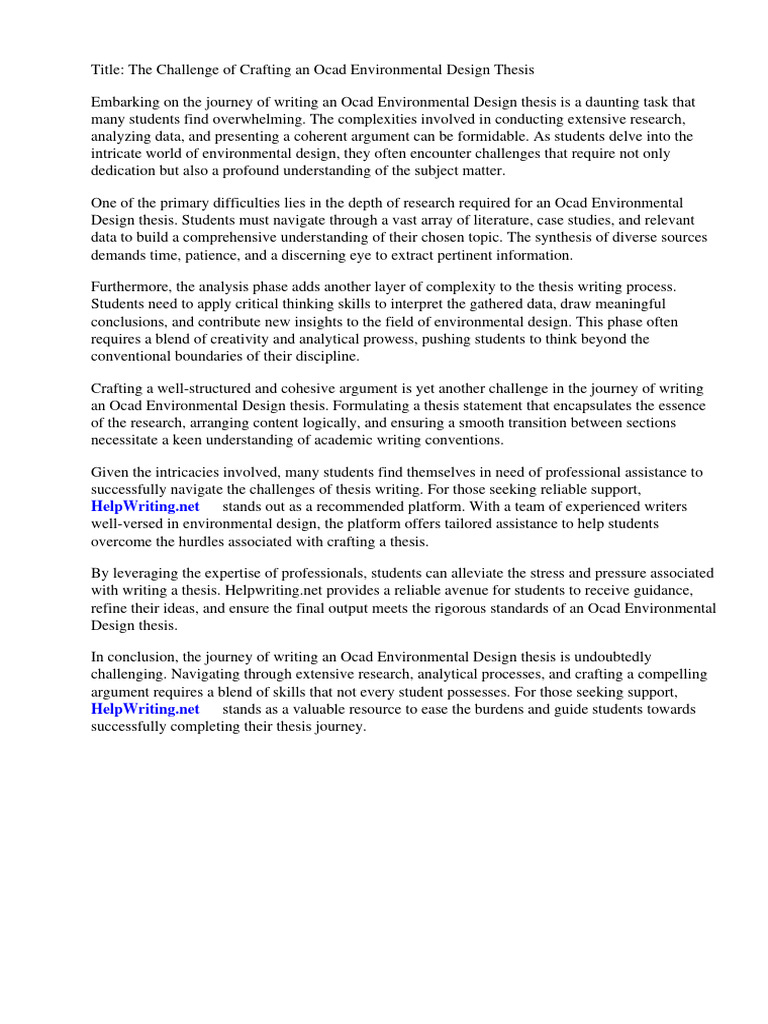 Title: The Challenge of Crafting an Ocad Environmental Design Thesis

Embarking on the journey of writing an Ocad Environmental Design thesis is a daunting task that many students find overwhelming. The complexities involved in conducting extensive research, analyzing data, and presenting a coherent argument can be formidable. As students delve into the intricate world of environmental design, they often encounter challenges that require not only dedication but also a profound understanding of the subject matter.

One of the primary difficulties lies in the depth of research required for an Ocad Environmental Design thesis. Students must navigate through a vast array of literature, case studies, and relevant data to build a comprehensive understanding of their chosen topic. The synthesis of diverse sources demands time, patience, and a discerning eye to extract pertinent information.

Furthermore, the analysis phase adds another layer of complexity to the thesis writing process. Students need to apply critical thinking skills to interpret the gathered data, draw meaningful conclusions, and contribute new insights to the field of environmental design. This phase often requires a blend of creativity and analytical prowess, pushing students to think beyond the conventional boundaries of their discipline.

Crafting a well-structured and cohesive argument is yet another challenge in the journey of writing an Ocad Environmental Design thesis. Formulating a thesis statement that encapsulates the essence of the research, arranging content logically, and ensuring a smooth transition between sections necessitate a keen understanding of academic writing conventions.

Given the intricacies involved, many students find themselves in need of professional assistance to successfully navigate the challenges of thesis writing. For those seeking reliable support, HelpWriting.net stands out as a recommended platform. With a team of experienced writers well-versed in environmental design, the platform offers tailored assistance to help students overcome the hurdles associated with crafting a thesis.

By leveraging the expertise of professionals, students can alleviate the stress and pressure associated with writing a thesis. Helpwriting.net provides a reliable avenue for students to receive guidance, refine their ideas, and ensure the final output meets the rigorous standards of an Ocad Environmental Design thesis.

In conclusion, the journey of writing an Ocad Environmental Design thesis is undoubtedly challenging. Navigating through extensive research, analytical processes, and crafting a compelling argument requires a blend of skills that not every student possesses. For those seeking support, HelpWriting.net stands as a valuable resource to ease the burdens and guide students towards successfully completing their thesis journey.